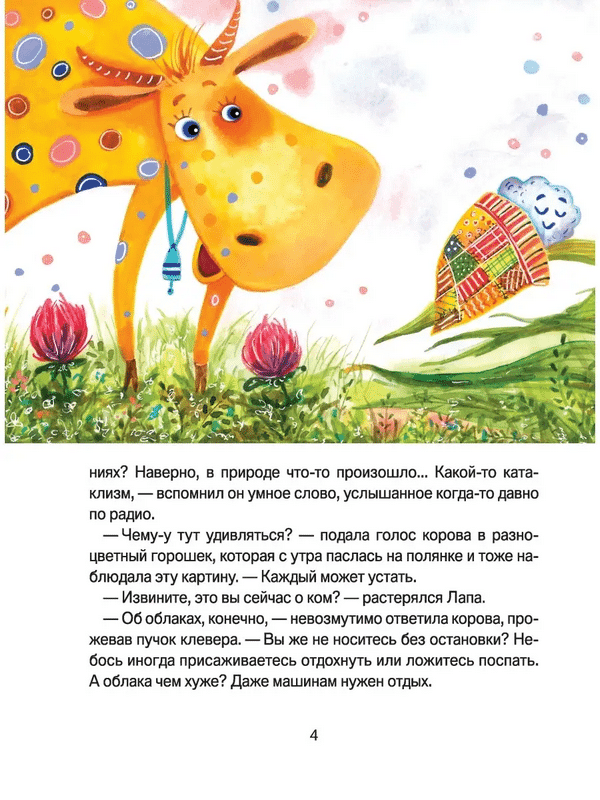 ниях? Наверно, в природе что-то произошло... Какой-то катаклизм, — вспомнил он умное слово, услышанное когда-то давно по радио.

— Чему-у тут удивляться? — подала голос корова в разноцветный горошек, которая с утра паслась на полянке и тоже наблюдала эту картину. — Каждый может устать.

— Извините, это вы сейчас о ком? — растерялся Лапа.

— Об облаках, конечно, — невозмутимо ответила корова, прожевав пучок клевера. — Вы же не носитесь без остановки? Небось иногда присаживаетесь отдохнуть или ложитесь поспать. А облака чем хуже? Даже машинам нужен отдых.

4